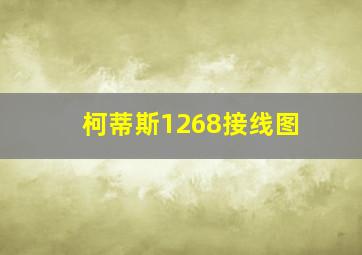 柯蒂斯1268接线图